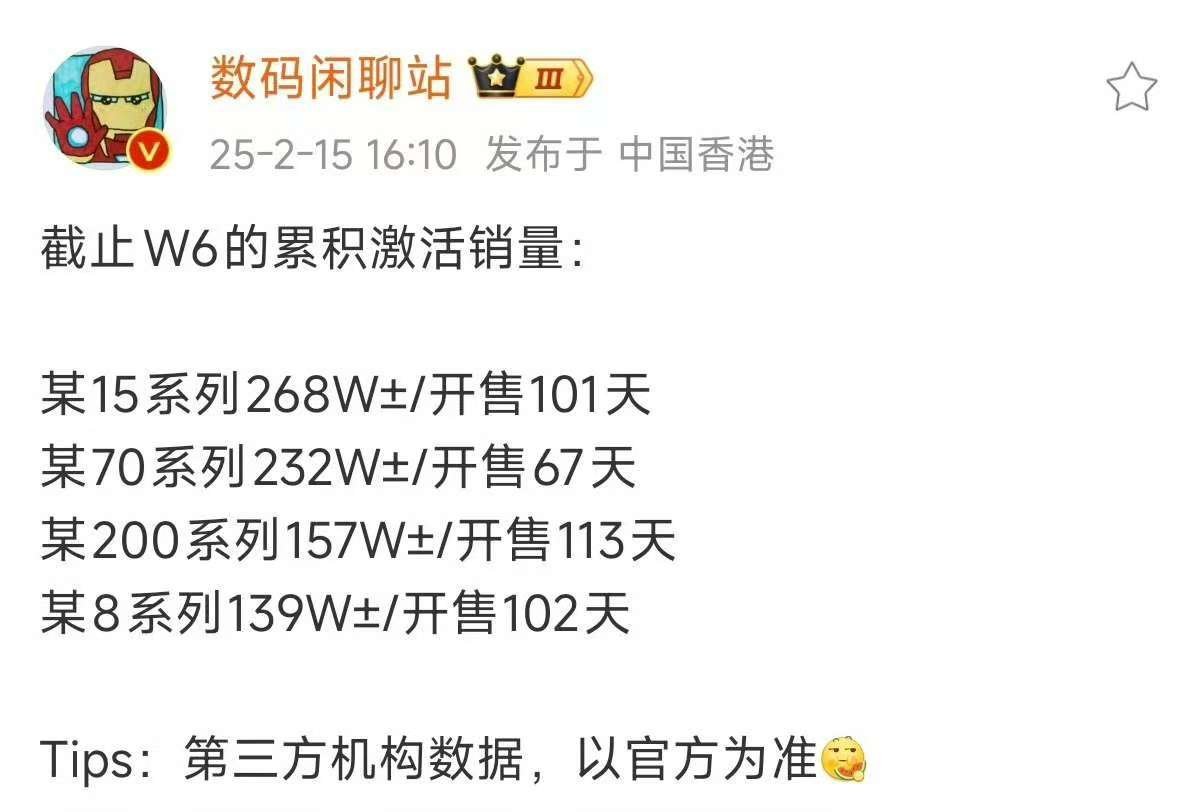 数码闲聊站 III

25-2-15 16:10 发布于 中国香港

截止W6的累积激活销量:

某15系列268W±/开售101天
某70系列232W±/开售67天
某200系列157W±/开售113天
某8系列139W±/开售102天

Tips：第三方机构数据，以官方为准